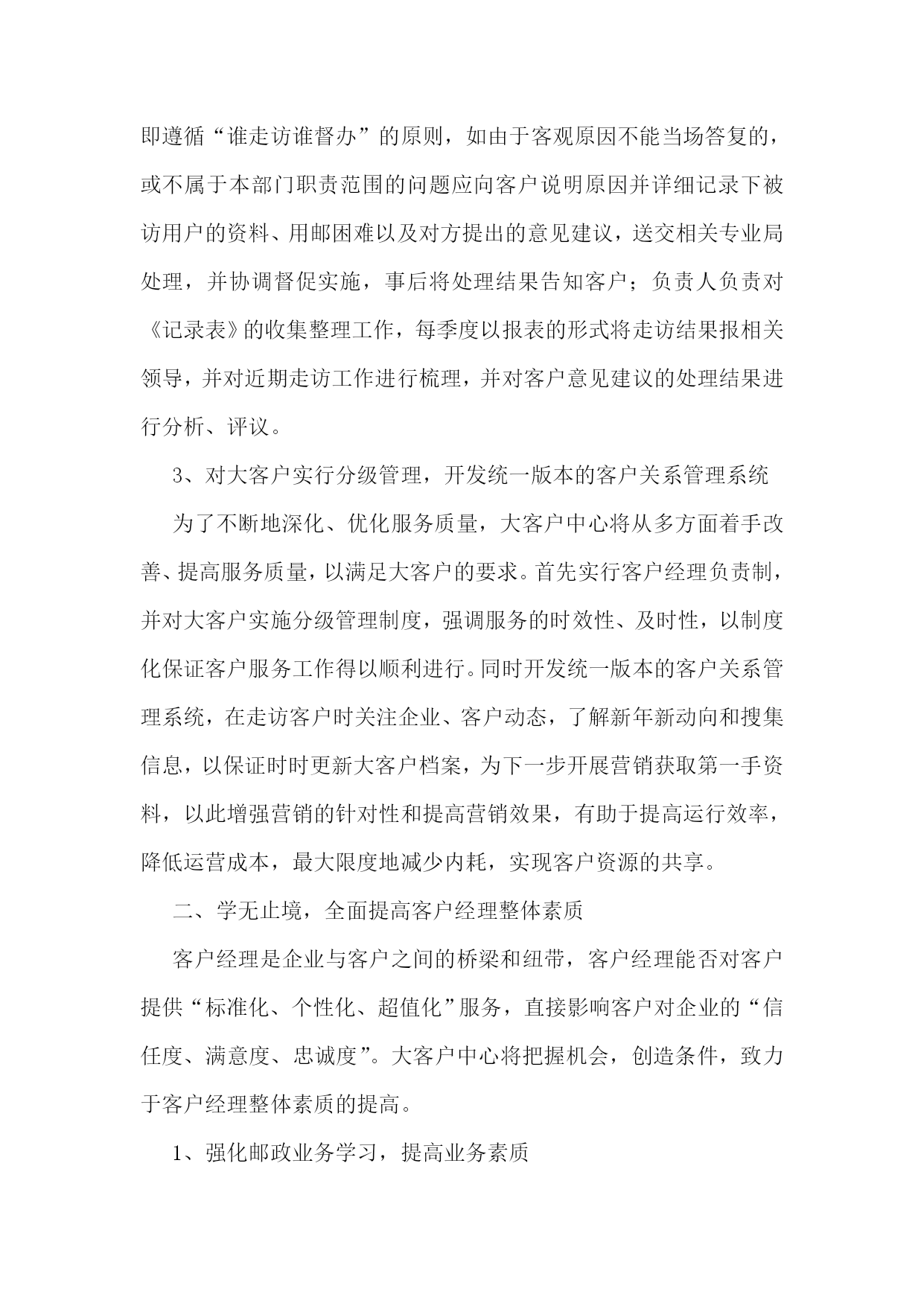 即遵循“谁走访谁督办”的原则，如由于客观原因不能当场答复的，或不属于本部门职责范围的问题应向客户说明原因并详细记录下被访用户的资料、用邮困难以及对方提出的意见建议，送交相关专业局处理，并协调督促实施，事后将处理结果告知客户；负责人负责对《记录表》的收集整理工作，每季度以报表的形式将走访结果报相关领导，并对近期走访工作进行梳理，并对客户意见建议的处理结果进行分析、评议。

3、对大客户实行分级管理，开发统一版本的客户关系管理系统

为了不断地深化、优化服务质量，大客户中心将从多方面着手改善、提高服务质量，以满足大客户的要求。首先实行客户经理负责制，并对大客户实施分级管理制度，强调服务的时效性、及时性，以制度化保证客户服务工作得以顺利进行。同时开发统一版本的客户关系管理系统，在走访客户时关注企业、客户动态，了解新年新动向和搜集信息，以保证时时更新大客户档案，为下一步开展营销获取第一手资料，以此增强营销的针对性和提高营销效果，有助于提高运行效率，降低运营成本，最大限度地减少内耗，实现客户资源的共享。

二、学无止境，全面提高客户经理整体素质

客户经理是企业与客户之间的桥梁和纽带，客户经理能否对客户提供“标准化、个性化、超值化”服务，直接影响客户对企业的“信任度、满意度、忠诚度”。大客户中心将把握机会，创造条件，致力于客户经理整体素质的提高。

1、强化邮政业务学习，提高业务素质